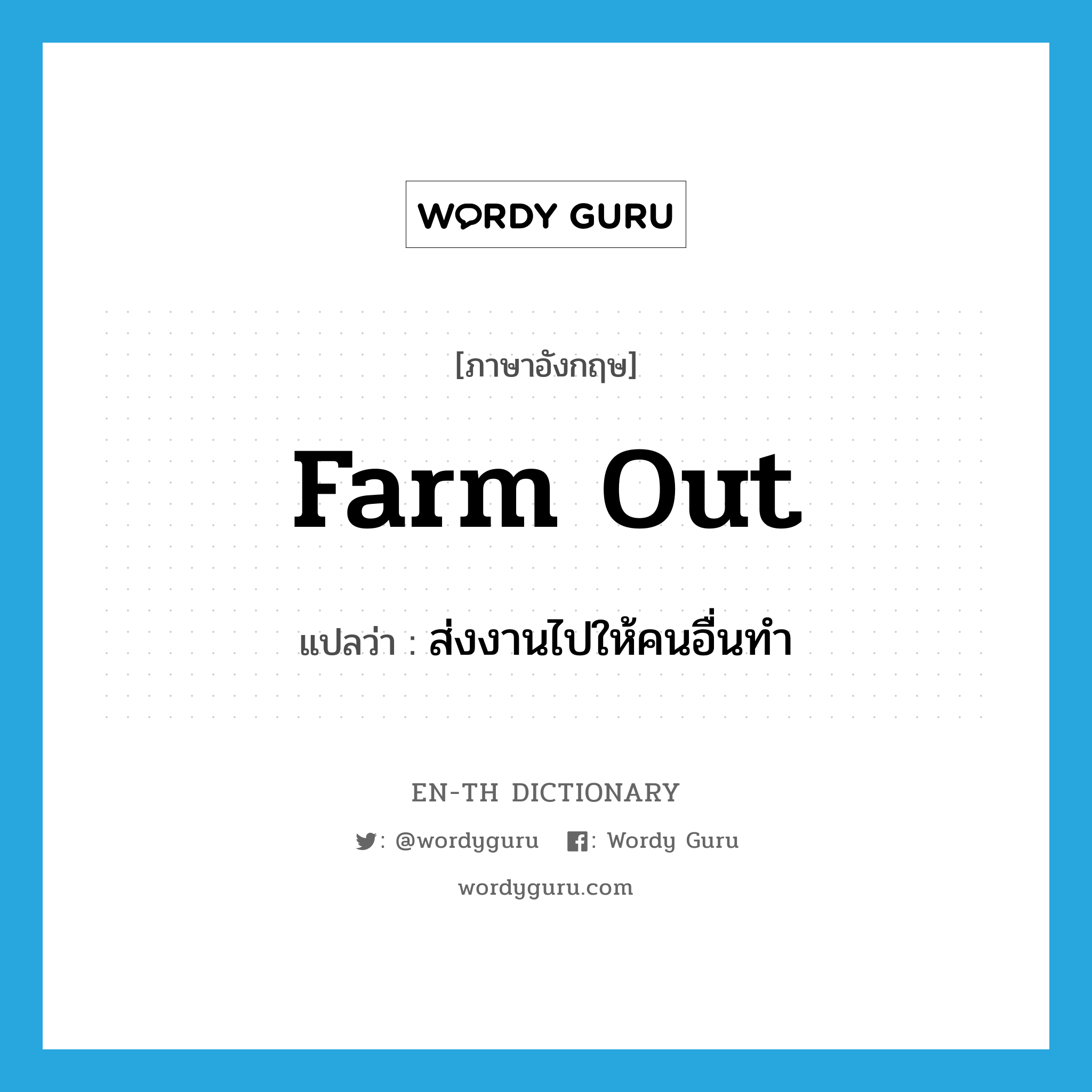 WORDY GURU

[ภาษาอังกฤษ]

farm out

แปลว่า : ส่งงานไปให้คนอื่นทำ

EN-TH DICTIONARY

: @wordyguru : Wordy Guru

wordyguru.com